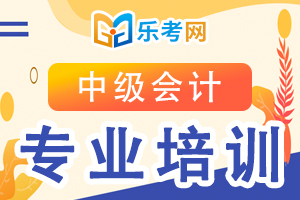 乐考网

中级会计

专业培训